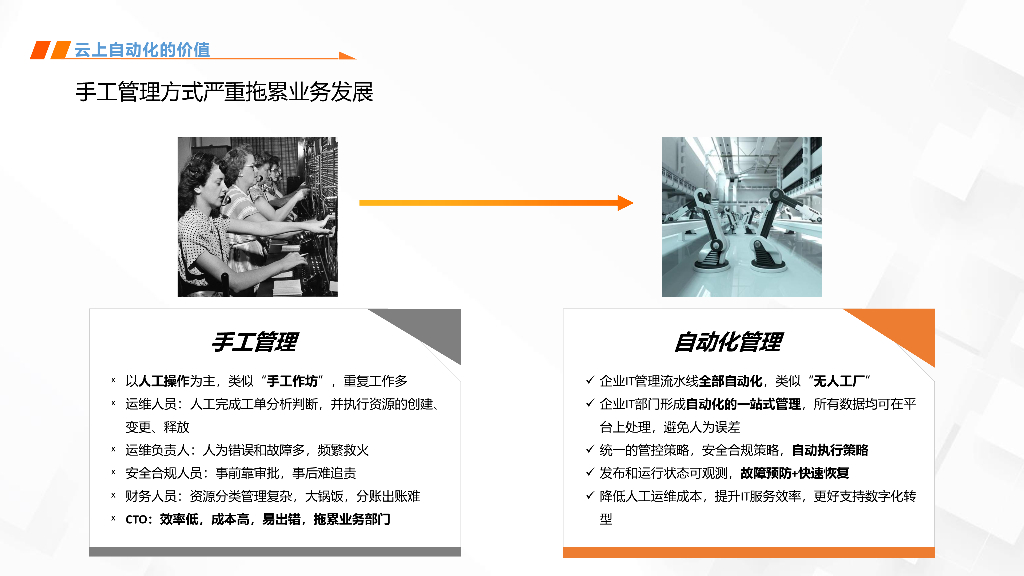 云上自动化的价值

手工管理方式严重拖累业务发展

手工管理

× 以人工操作为主，类似“手工作坊”，重复工作多
× 运维人员：人工完成工单分析判断，并执行资源的创建、变更、释放
× 运维负责人：人为错误和故障多，频繁救火
× 安全合规人员：事前靠审批，事后难追责
× 财务人员：资源分类管理复杂，大锅饭，分账出账难
× CTO：效率低，成本高，易出错，拖累业务部门

自动化管理

✓ 企业IT管理流水线全部自动化，类似“无人工厂”
✓ 企业IT部门形成自动化的一站式管理，所有数据均可在平台上处理，避免人为误差
✓ 统一的管控策略，安全合规策略，自动执行策略
✓ 发布和运行状态可观测，故障预防+快速恢复
✓ 降低人工运维成本，提升IT服务效率，更好支持数字化转型